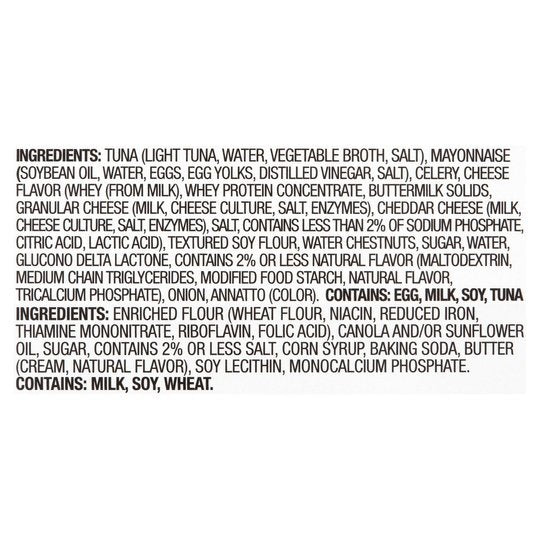 INGREDIENTS: TUNA (LIGHT TUNA, WATER, VEGETABLE BROTH, SALT), MAYONNAISE (SOYBEAN OIL, WATER, EGGS, EGG YOLKS, DISTILLED VINEGAR, SALT), CELERY, CHEESE FLAVOR (WHEY (FROM MILK), WHEY PROTEIN CONCENTRATE, BUTTERMILK SOLIDS, GRANULAR CHEESE (MILK, CHEESE CULTURE, SALT, ENZYMES), CHEDDAR CHEESE (MILK, CHEESE CULTURE, SALT, ENZYMES), SALT, CONTAINS LESS THAN 2% OF SODIUM PHOSPHATE, CITRIC ACID, LACTIC ACID), TEXTURED SOY FLOUR, WATER CHESTNUTS, SUGAR, WATER, GLUCONO DELTA LACTONE, CONTAINS 2% OR LESS NATURAL FLAVOR (MALTODEXTRIN, MEDIUM CHAIN TRIGLYCERIDES, MODIFIED FOOD STARCH, NATURAL FLAVOR, TRICALCIUM PHOSPHATE), ONION, ANNATTO (COLOR). CONTAINS: EGG, MILK, SOY, TUNA

INGREDIENTS: ENRICHED FLOUR (WHEAT FLOUR, NIACIN, REDUCED IRON, THIAMINE MONONITRATE, RIBOFLAVIN, FOLIC ACID), CANOLA AND/OR SUNFLOWER OIL, SUGAR, CONTAINS 2% OR LESS SALT, CORN SYRUP, BAKING SODA, BUTTER (CREAM, NATURAL FLAVOR), SOY LECITHIN, MONOCALCIUM PHOSPHATE.
CONTAINS: MILK, SOY, WHEAT.